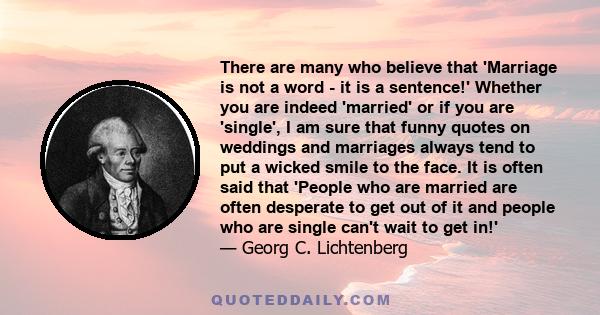 There are many who believe that 'Marriage is not a word - it is a sentence!' Whether you are indeed 'married' or if you are 'single', I am sure that funny quotes on weddings and marriages always tend to put a wicked smile to the face. It is often said that 'People who are married are often desperate to get out of it and people who are single can't wait to get in!'
— Georg C. Lichtenberg

QUOTEDDAILY.COM